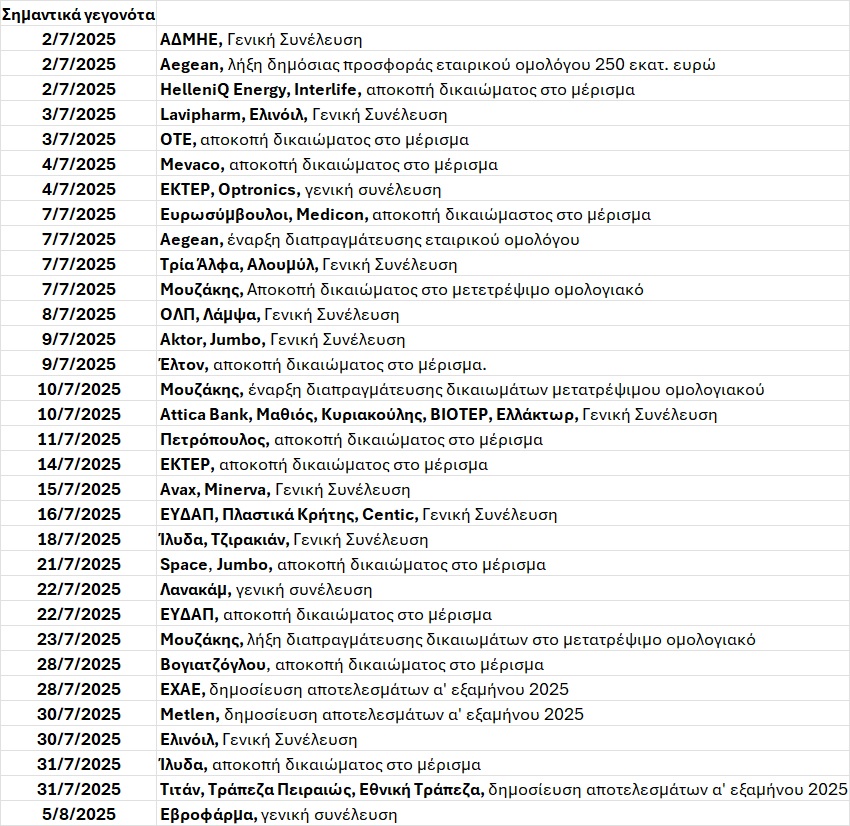 | Σημαντικά γεγονότα | |
|---|---|
| 2/7/2025 | ΑΔΜΗΕ, Γενική Συνέλευση |
| 2/7/2025 | Aegean, λήξη δημόσιας προσφοράς εταιρικού ομολόγου 250 εκατ. ευρώ |
| 2/7/2025 | HelleniQ Energy, Interlife, αποκοπή δικαιώματος στο μέρισμα |
| 3/7/2025 | Lavipharm, Ελινόιλ, Γενική Συνέλευση |
| 3/7/2025 | ΟΤΕ, αποκοπή δικαιώματος στο μέρισμα |
| 4/7/2025 | Mevaco, αποκοπή δικαιώματος στο μέρισμα |
| 4/7/2025 | ΕΚΤΕΡ, Optronics, γενική συνέλευση |
| 7/7/2025 | Ευρωσύμβουλοι, Medicon, αποκοπή δικαιώμαστος στο μέρισμα |
| 7/7/2025 | Aegean, έναρξη διαπραγμάτευσης εταιρικού ομολόγου |
| 7/7/2025 | Τρία Άλφα, Αλουμύλ, Γενική Συνέλευση |
| 7/7/2025 | Μουζάκης, Αποκοπή δικαιώματος στο μετετρέψιμο ομολογιακό |
| 8/7/2025 | ΟΛΠ, Λάμψα, Γενική Συνέλευση |
| 9/7/2025 | Aktor, Jumbo, Γενική Συνέλευση |
| 9/7/2025 | Έλτον, αποκοπή δικαιώματος στο μέρισμα. |
| 10/7/2025 | Μουζάκης, έναρξη διαπραγμάτευσης δικαιωμάτων μετατρέψιμου ομολογιακού |
| 10/7/2025 | Attica Bank, Μαθιός, Κυριακούλης, ΒΙΟΤΕΡ, Ελλάκτωρ, Γενική Συνέλευση |
| 11/7/2025 | Πετρόπουλος, αποκοπή δικαιώματος στο μέρισμα |
| 14/7/2025 | ΕΚΤΕΡ, αποκοπή δικαιώματος στο μέρισμα |
| 15/7/2025 | Avax, Minerva, Γενική Συνέλευση |
| 16/7/2025 | ΕΥΔΑΠ, Πλαστικά Κρήτης, Centic, Γενική Συνέλευση |
| 18/7/2025 | Ίλυδα, Τζιρακιάν, Γενική Συνέλευση |
| 21/7/2025 | Space, Jumbo, αποκοπή δικαιώματος στο μέρισμα |
| 22/7/2025 | Λανακάμ, γενική συνέλευση |
| 22/7/2025 | ΕΥΔΑΠ, αποκοπή δικαιώματος στο μέρισμα |
| 23/7/2025 | Μουζάκης, λήξη διαπραγμάτευσης δικαιωμάτων στο μετατρέψιμο ομολογιακό |
| 28/7/2025 | Βογιατζόγλου, αποκοπή δικαιώματος στο μέρισμα |
| 28/7/2025 | ΕΧΑΕ, δημοσίευση αποτελεσμάτων α' εξαμήνου 2025 |
| 30/7/2025 | Metlen, δημοσίευση αποτελεσμάτων α' εξαμήνου 2025 |
| 30/7/2025 | Ελινόιλ, Γενική Συνέλευση |
| 31/7/2025 | Ίλυδα, αποκοπή δικαιώματος στο μέρισμα |
| 31/7/2025 | Τιτάν, Τράπεζα Πειραιώς, Εθνική Τράπεζα, δημοσίευση αποτελεσμάτων α' εξαμήνου 2025 |
| 5/8/2025 | Εβροφάρμα, γενική συνέλευση |